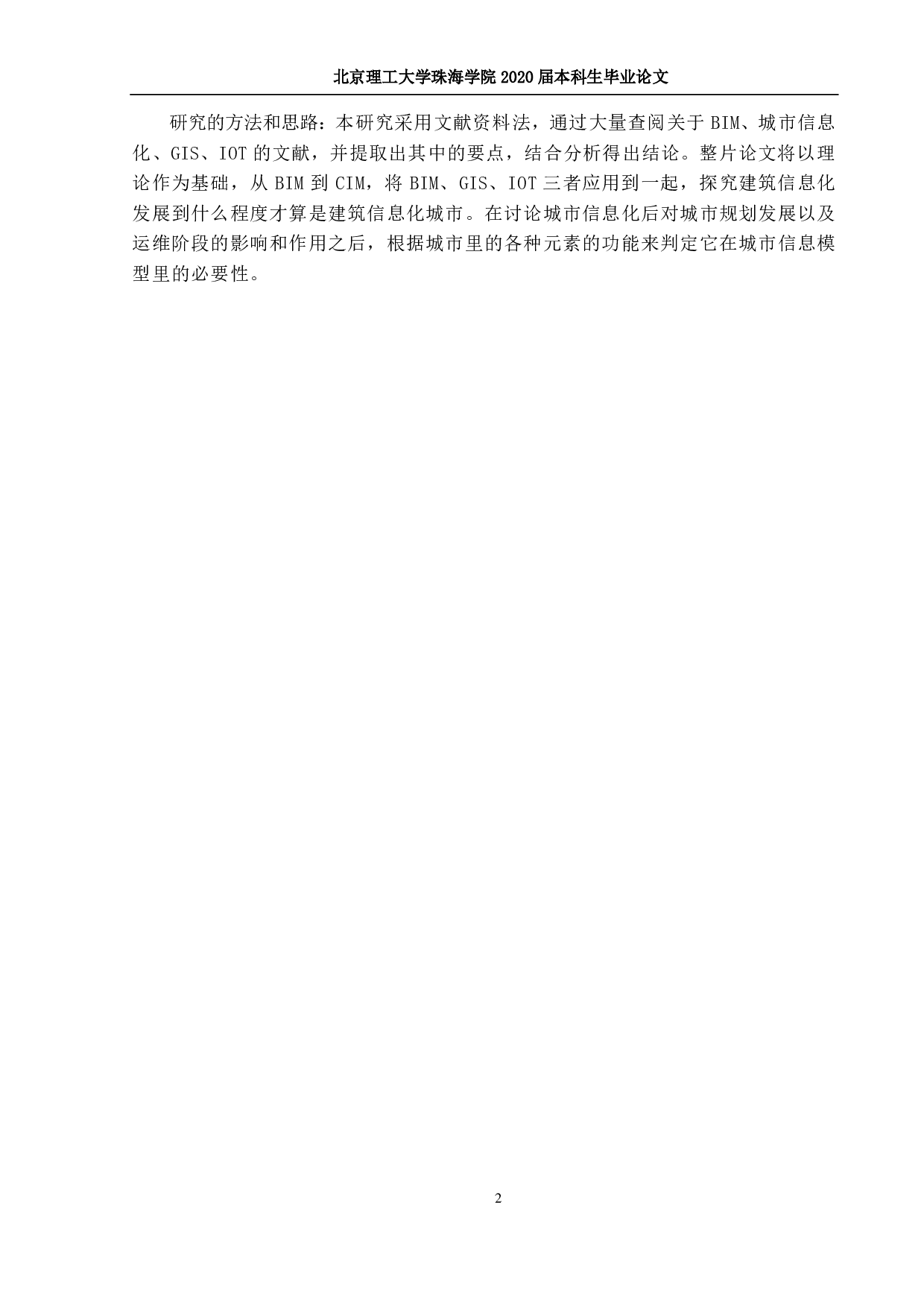 北京理工大学珠海学院 2020 届本科生毕业论文

研究的方法和思路：本研究采用文献资料法，通过大量查阅关于 BIM、城市信息化、GIS、IOT 的文献，并提取出其中的要点，结合分析得出结论。整片论文将以理论作为基础，从 BIM 到 CIM，将 BIM、GIS、IOT 三者应用到一起，探究建筑信息化发展到什么程度才算是建筑信息化城市。在讨论城市信息化后对城市规划发展以及运维阶段的影响和作用之后，根据城市里的各种元素的功能来判定它在城市信息模型里的必要性。

2